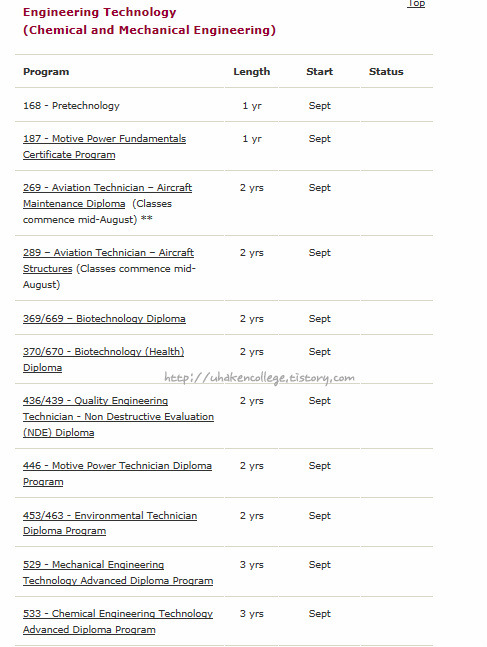 Top

Engineering Technology
(Chemical and Mechanical Engineering)

| Program | Length | Start | Status |
|---|---|---|---|
| 168 - Pretechnology | 1 yr | Sept | |
| 187 - Motive Power Fundamentals Certificate Program | 1 yr | Sept | |
| 269 - Aviation Technician – Aircraft Maintenance Diploma (Classes commence mid-August) ** | 2 yrs | Sept | |
| 289 – Aviation Technician – Aircraft Structures (Classes commence mid-August) | 2 yrs | Sept | |
| 369/669 – Biotechnology Diploma | 2 yrs | Sept | |
| 370/670 - Biotechnology (Health) Diploma | 2 yrs | Sept | |
| 436/439 - Quality Engineering Technician - Non Destructive Evaluation (NDE) Diploma | 2 yrs | Sept | |
| 446 - Motive Power Technician Diploma Program | 2 yrs | Sept | |
| 453/463 - Environmental Technician Diploma Program | 2 yrs | Sept | |
| 529 - Mechanical Engineering Technology Advanced Diploma Program | 3 yrs | Sept | |
| 533 - Chemical Engineering Technology Advanced Diploma Program | 3 yrs | Sept | |

http://uhakencollege.tistory.com